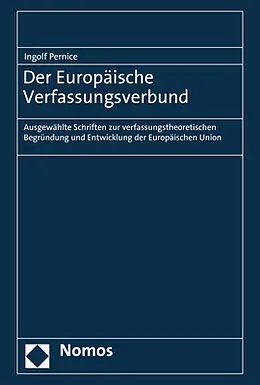 Ingolf Pernice

Der Europäische Verfassungsverbund

Ausgewählte Schriften zur verfassungstheoretischen Begründung und Entwicklung der Europäischen Union

Nomos